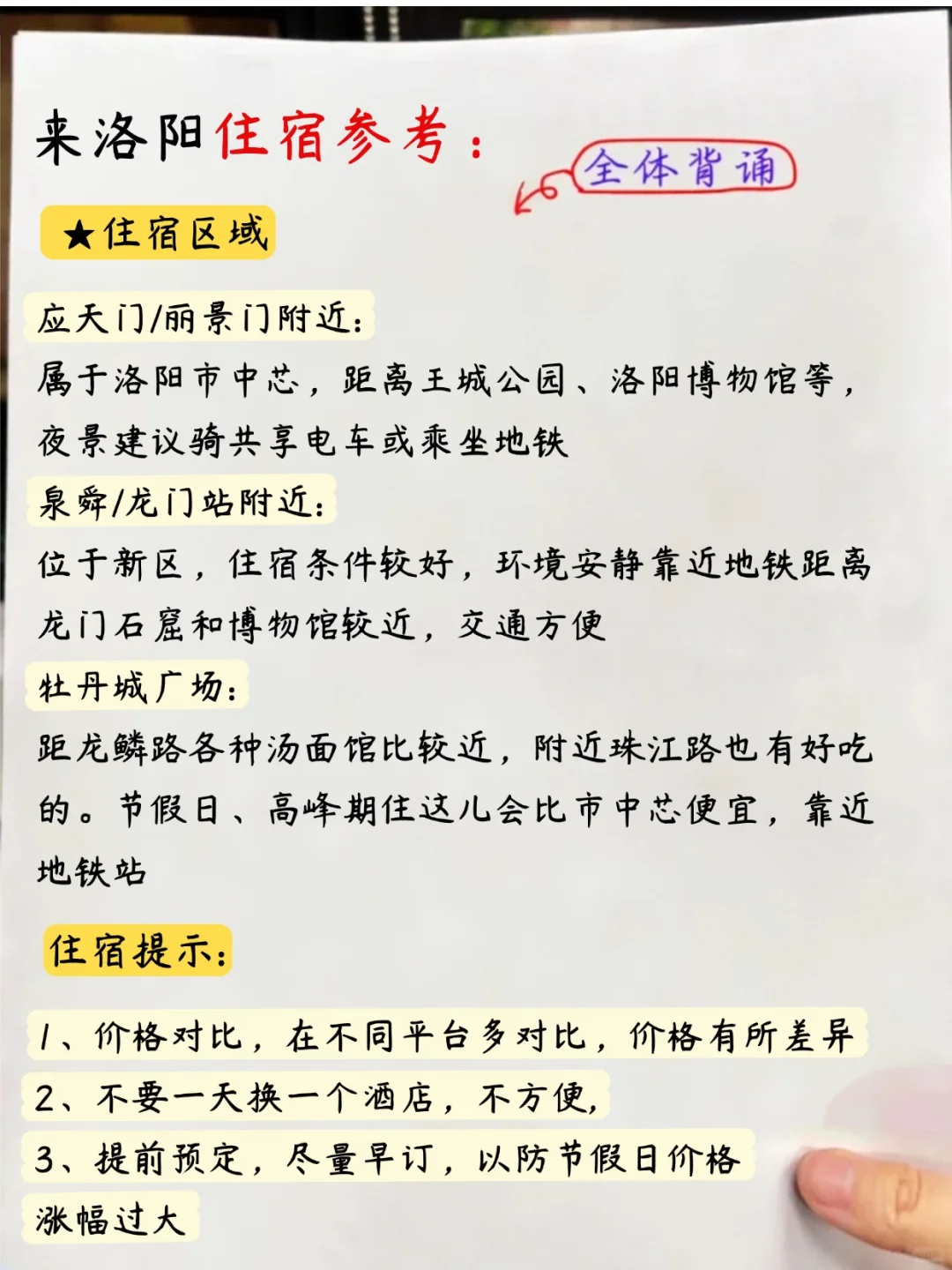 来洛阳住宿参考：

全体背诵

★住宿区域

应天门/丽景门附近：
属于洛阳市中芯，距离王城公园、洛阳博物馆等，夜景建议骑共享电车或乘坐地铁

泉舜/龙门站附近：
位于新区，住宿条件较好，环境安静靠近地铁距离龙门石窟和博物馆较近，交通方便

牡丹城广场：
距龙鳞路各种汤面馆比较近，附近珠江路也有好吃的。节假日、高峰期住这儿会比市中芯便宜，靠近地铁站

住宿提示：

1、价格对比，在不同平台多对比，价格有所差异
2、不要一天换一个酒店，不方便，
3、提前预定，尽量早订，以防节假日价格涨幅过大